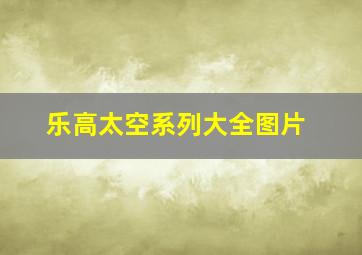 乐高太空系列大全图片